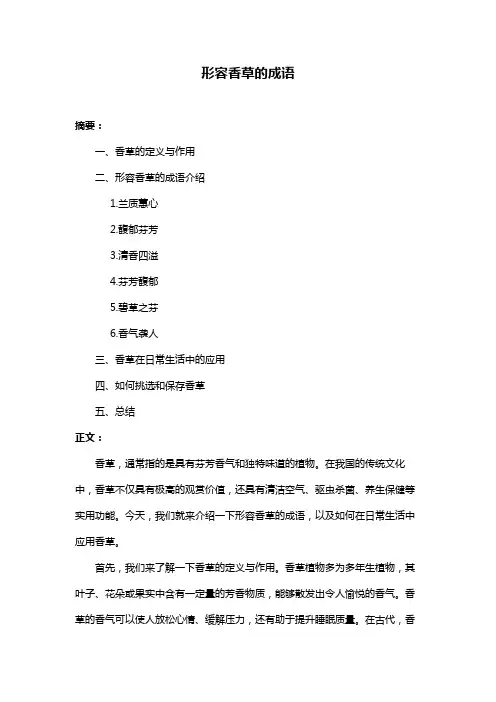 形容香草的成语

摘要：

一、香草的定义与作用

二、形容香草的成语介绍

1.兰质蕙心

2.馥郁芬芳

3.清香四溢

4.芬芳馥郁

5.碧草之芬

6.香气袭人

三、香草在日常生活中的应用

四、如何挑选和保存香草

五、总结

正文：

香草，通常指的是具有芬芳香气和独特味道的植物。在我国的传统文化中，香草不仅具有极高的观赏价值，还具有清洁空气、驱虫杀菌、养生保健等实用功能。今天，我们就来介绍一下形容香草的成语，以及如何在日常生活中应用香草。

首先，我们来了解一下香草的定义与作用。香草植物多为多年生植物，其叶子、花朵或果实中含有一定量的芳香物质，能够散发出令人愉悦的香气。香草的香气可以使人放松心情、缓解压力，还有助于提升睡眠质量。在古代，香